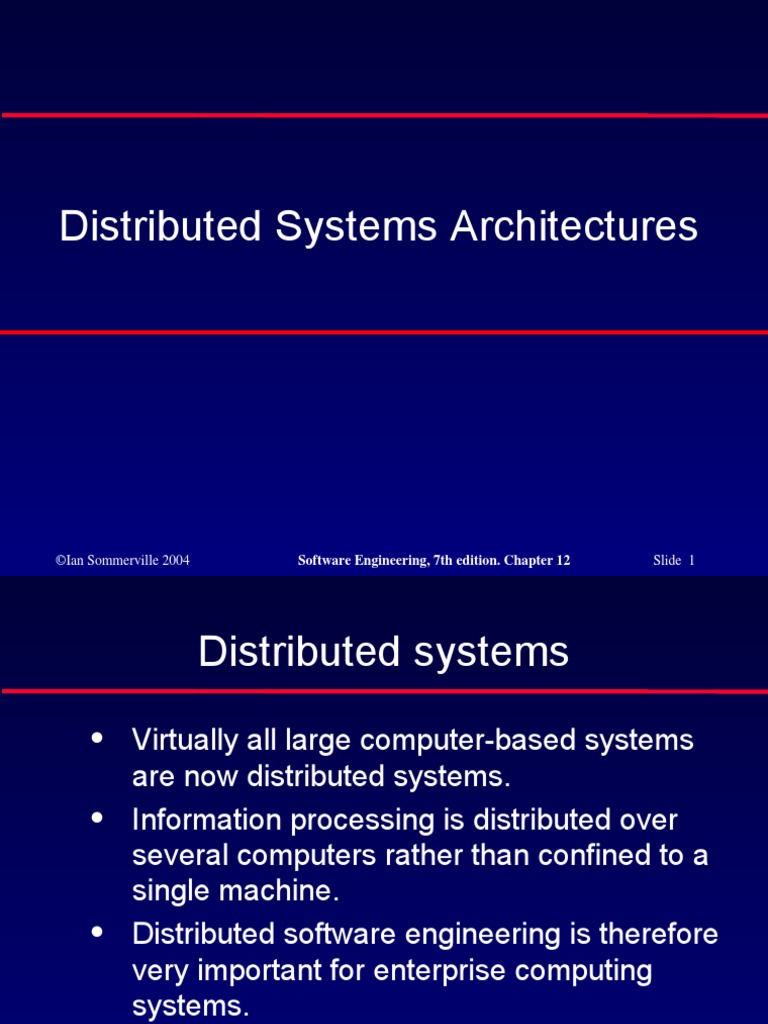 Distributed Systems Architectures

©Ian Sommerville 2004 Software Engineering, 7th edition. Chapter 12 Slide 1

Distributed systems

• Virtually all large computer-based systems are now distributed systems.
• Information processing is distributed over several computers rather than confined to a single machine.
• Distributed software engineering is therefore very important for enterprise computing systems.